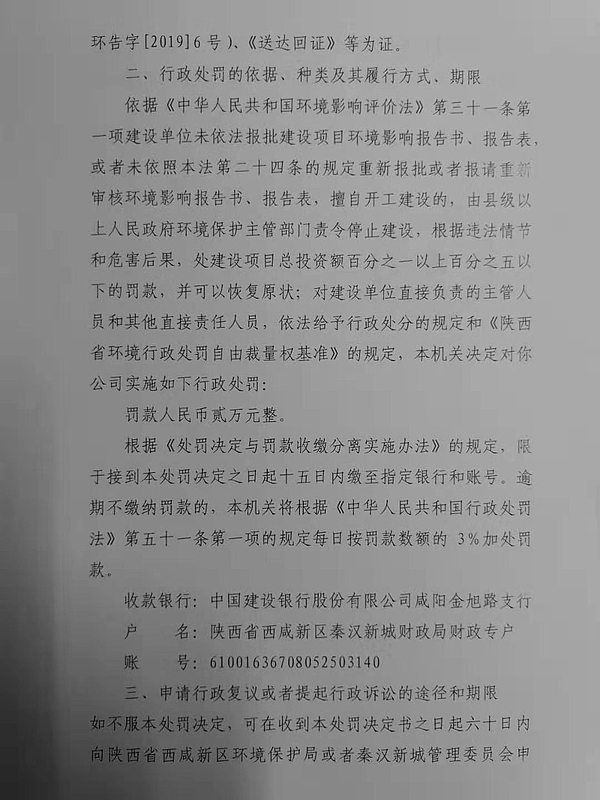 环告字[2019]6号）、《送达回证》等为证。

二、行政处罚的依据、种类及其履行方式、期限

依据《中华人民共和国环境影响评价法》第三十一条第一项建设单位未依法报批建设项目环境影响报告书、报告表，或者未依照本法第二十四条的规定重新报批或者报请重新审核环境影响报告书、报告表，擅自开工建设的，由县级以上人民政府环境保护主管部门责令停止建设，根据违法情节和危害后果，处建设项目总投资额百分之一以上百分之五以下的罚款，并可以恢复原状；对建设单位直接负责的主管人员和其他直接责任人员，依法给予行政处分的规定和《陕西省环境行政处罚自由裁量权基准》的规定，本机关决定对你公司实施如下行政处罚：

罚款人民币贰万元整。

根据《处罚决定与罚款收缴分离实施办法》的规定，限于接到本处罚决定之日起十五日内缴至指定银行和账号。逾期不缴纳罚款的，本机关将根据《中华人民共和国行政处罚法》第五十一条第一项的规定每日按罚款数额的 3%加处罚款。

收款银行：中国建设银行股份有限公司咸阳金旭路支行
户　　名：陕西省西咸新区秦汉新城财政局财政专户
账　　号：61001636708052503140

三、申请行政复议或者提起行政诉讼的途径和期限

如不服本处罚决定，可在收到本处罚决定书之日起六十日内向陕西省西咸新区环境保护局或者秦汉新城管理委员会申